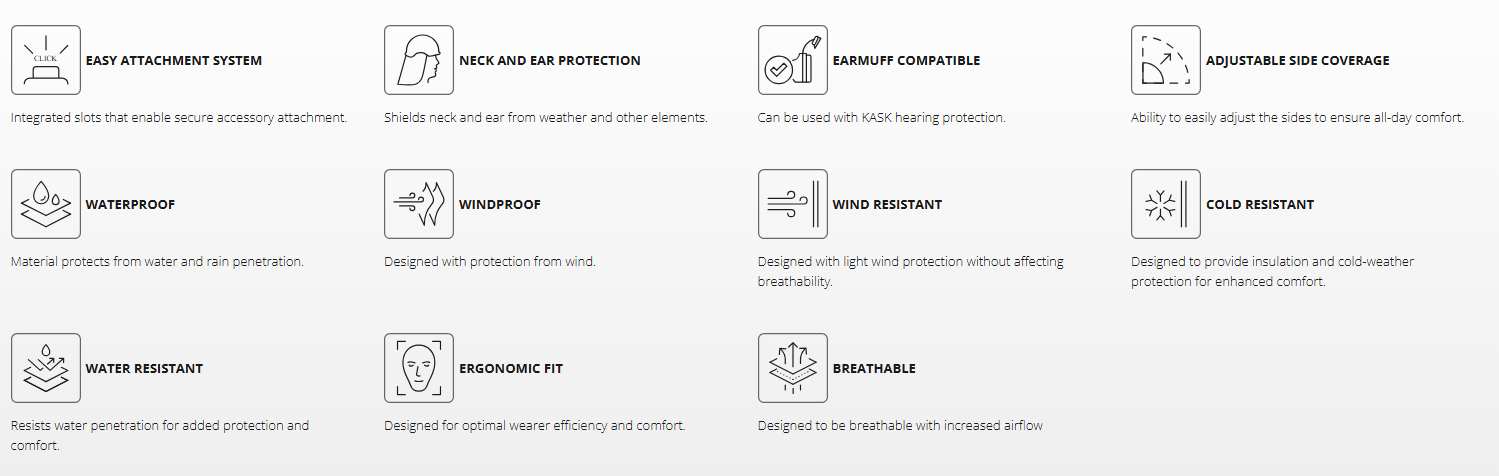 CLICK

EASY ATTACHMENT SYSTEM

Integrated slots that enable secure accessory attachment.

NECK AND EAR PROTECTION

Shields neck and ear from weather and other elements.

EARMUFF COMPATIBLE

Can be used with KASK hearing protection.

ADJUSTABLE SIDE COVERAGE

Ability to easily adjust the sides to ensure all-day comfort.

WATERPROOF

Material protects from water and rain penetration.

WINDPROOF

Designed with protection from wind.

WIND RESISTANT

Designed with light wind protection without affecting breathability.

COLD RESISTANT

Designed to provide insulation and cold-weather protection for enhanced comfort.

WATER RESISTANT

Resists water penetration for added protection and comfort.

ERGONOMIC FIT

Designed for optimal wearer efficiency and comfort.

BREATHABLE

Designed to be breathable with increased airflow